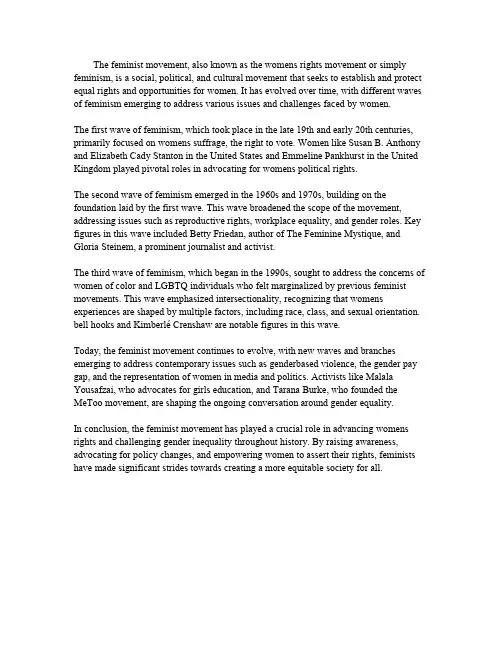 The feminist movement, also known as the womens rights movement or simply feminism, is a social, political, and cultural movement that seeks to establish and protect equal rights and opportunities for women. It has evolved over time, with different waves of feminism emerging to address various issues and challenges faced by women.

The first wave of feminism, which took place in the late 19th and early 20th centuries, primarily focused on womens suffrage, the right to vote. Women like Susan B. Anthony and Elizabeth Cady Stanton in the United States and Emmeline Pankhurst in the United Kingdom played pivotal roles in advocating for womens political rights.

The second wave of feminism emerged in the 1960s and 1970s, building on the foundation laid by the first wave. This wave broadened the scope of the movement, addressing issues such as reproductive rights, workplace equality, and gender roles. Key figures in this wave included Betty Friedan, author of The Feminine Mystique, and Gloria Steinem, a prominent journalist and activist.

The third wave of feminism, which began in the 1990s, sought to address the concerns of women of color and LGBTQ individuals who felt marginalized by previous feminist movements. This wave emphasized intersectionality, recognizing that womens experiences are shaped by multiple factors, including race, class, and sexual orientation. bell hooks and Kimberlé Crenshaw are notable figures in this wave.

Today, the feminist movement continues to evolve, with new waves and branches emerging to address contemporary issues such as genderbased violence, the gender pay gap, and the representation of women in media and politics. Activists like Malala Yousafzai, who advocates for girls education, and Tarana Burke, who founded the MeToo movement, are shaping the ongoing conversation around gender equality.

In conclusion, the feminist movement has played a crucial role in advancing womens rights and challenging gender inequality throughout history. By raising awareness, advocating for policy changes, and empowering women to assert their rights, feminists have made significant strides towards creating a more equitable society for all.